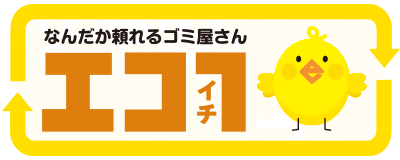 なんだか頼れるゴミ屋さん
エコ1
イチ
e